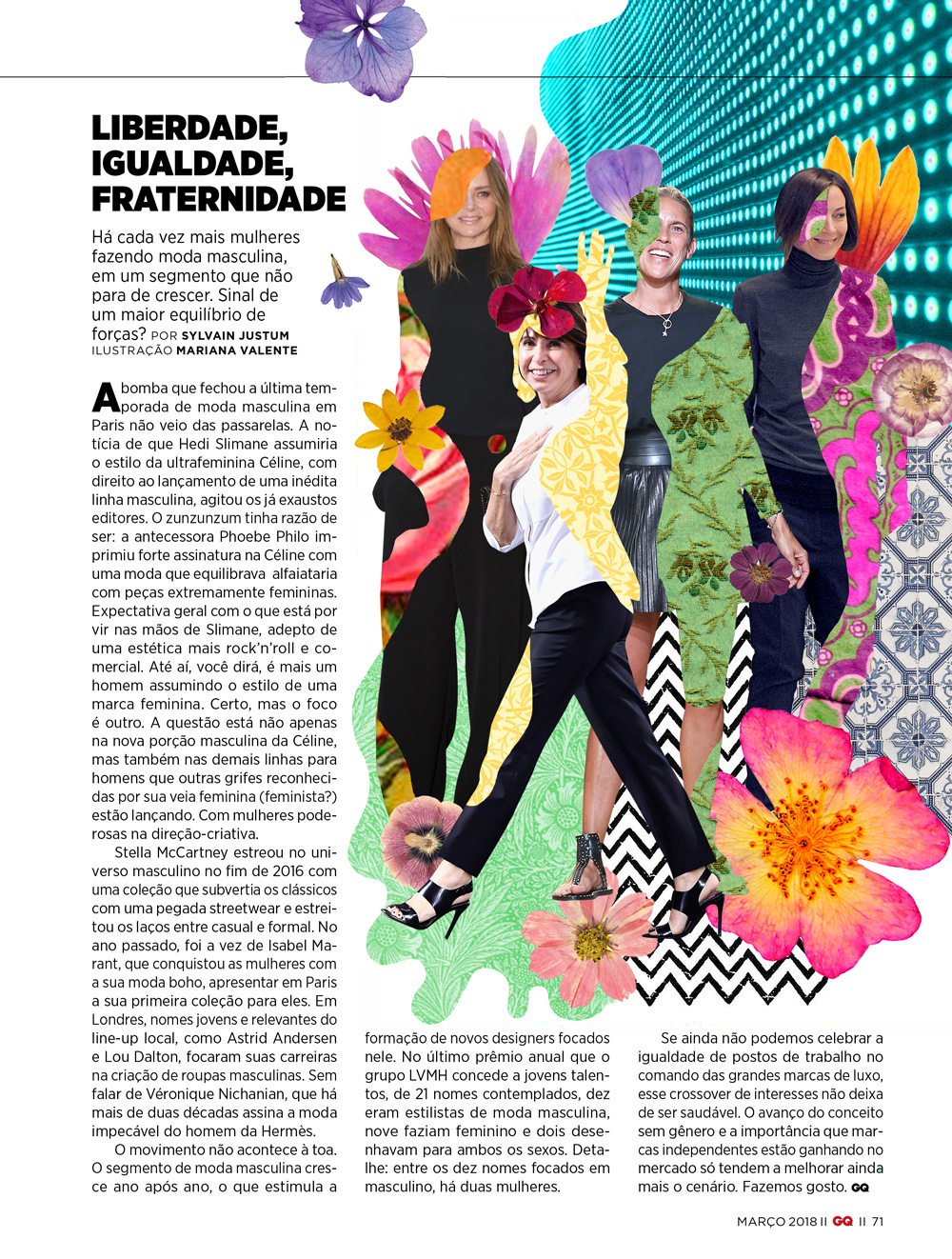 LIBERDADE, IGUALDADE, FRATERNIDADE

Há cada vez mais mulheres fazendo moda masculina, em um segmento que não para de crescer. Sinal de um maior equilíbrio de forças? POR SYLVAIN JUSTUM
ILUSTRAÇÃO MARIANA VALENTE

A bomba que fechou a última temporada de moda masculina em Paris não veio das passarelas. A notícia de que Hedi Slimane assumiria o estilo da ultrafeminina Céline, com direito ao lançamento de uma inédita linha masculina, agitou os já exaustos editores. O zunzunzum tinha razão de ser: a antecessora Phoebe Philo imprimiu forte assinatura na Céline com uma moda que equilibrava alfaiataria com peças extremamente femininas. Expectativa geral com o que está por vir nas mãos de Slimane, adepto de uma estética mais rock'n'roll e comercial. Até aí, você dirá, é mais um homem assumindo o estilo de uma marca feminina. Certo, mas o foco é outro. A questão está não apenas na nova porção masculina da Céline, mas também nas demais linhas para homens que outras grifes reconhecidas por sua veia feminina (feminista?) estão lançando. Com mulheres poderosas na direção-criativa.

Stella McCartney estreou no universo masculino no fim de 2016 com uma coleção que subvertia os clássicos com uma pegada streetwear e estreitou os laços entre casual e formal. No ano passado, foi a vez de Isabel Marant, que conquistou as mulheres com a sua moda boho, apresentar em Paris a sua primeira coleção para eles. Em Londres, nomes jovens e relevantes do line-up local, como Astrid Andersen e Lou Dalton, focaram suas carreiras na criação de roupas masculinas. Sem falar de Véronique Nichanian, que há mais de duas décadas assina a moda impecável do homem da Hermès.

O movimento não acontece à toa. O segmento de moda masculina cresce ano após ano, o que estimula a formação de novos designers focados nele. No último prêmio anual que o grupo LVMH concede a jovens talentos, de 21 nomes contemplados, dez eram estilistas de moda masculina, nove faziam feminino e dois desenhavam para ambos os sexos. Detalhe: entre os dez nomes focados em masculino, há duas mulheres.

Se ainda não podemos celebrar a igualdade de postos de trabalho no comando das grandes marcas de luxo, esse crossover de interesses não deixa de ser saudável. O avanço do conceito sem gênero e a importância que marcas independentes estão ganhando no mercado só tendem a melhorar ainda mais o cenário. Fazemos gosto. GQ

MARÇO 2018 II GQ II 71